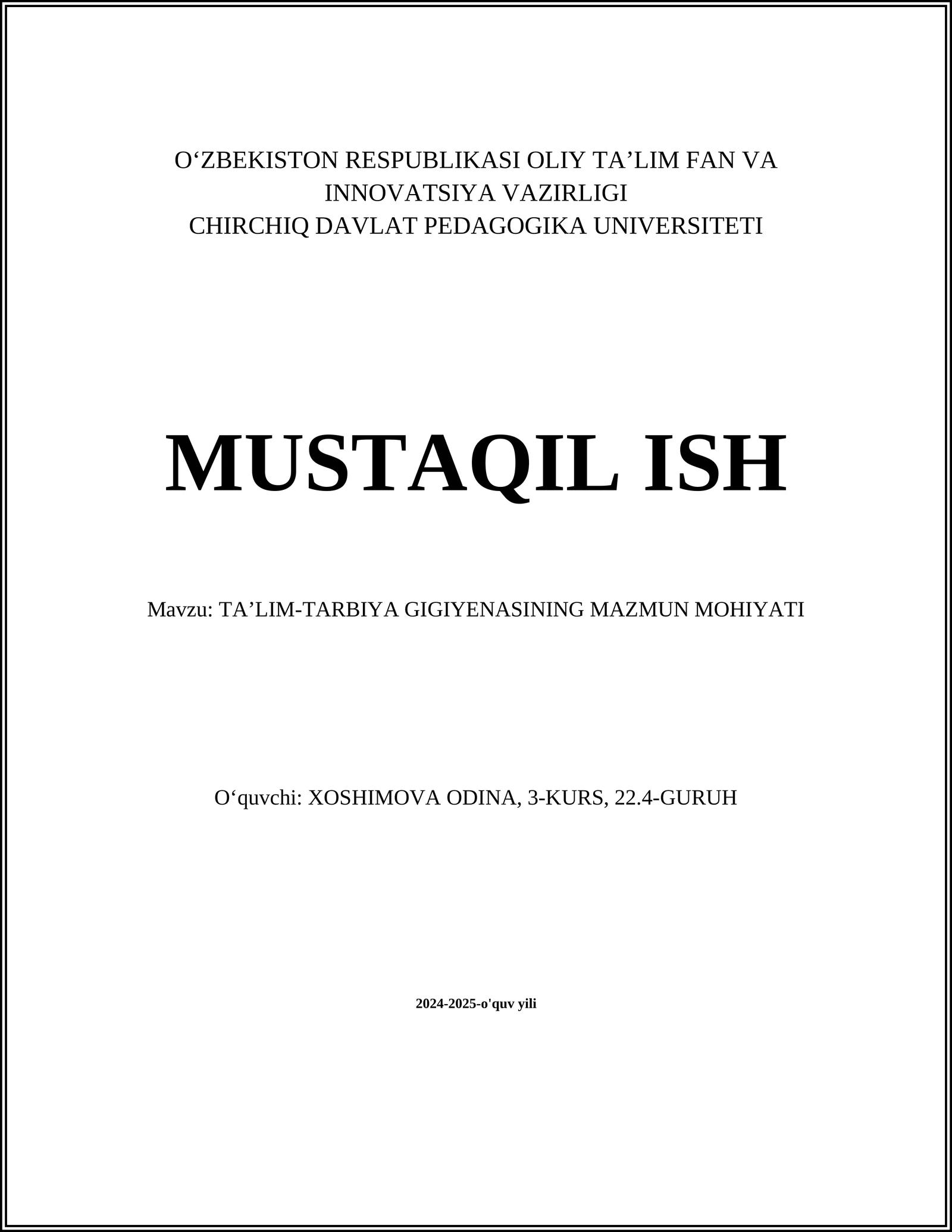 O‘ZBEKISTON RESPUBLIKASI OLIY TA’LIM FAN VA INNOVATSIYA VAZIRLIGI
CHIRCHIQ DAVLAT PEDAGOGIKA UNIVERSITETI

MUSTAQIL ISH

Mavzu: TA’LIM-TARBIYA GIGIYENASINING MAZMUN MOHIYATI

O‘quvchi: XOSHIMOVA ODINA, 3-KURS, 22.4-GURUH

2024-2025-o'quv yili